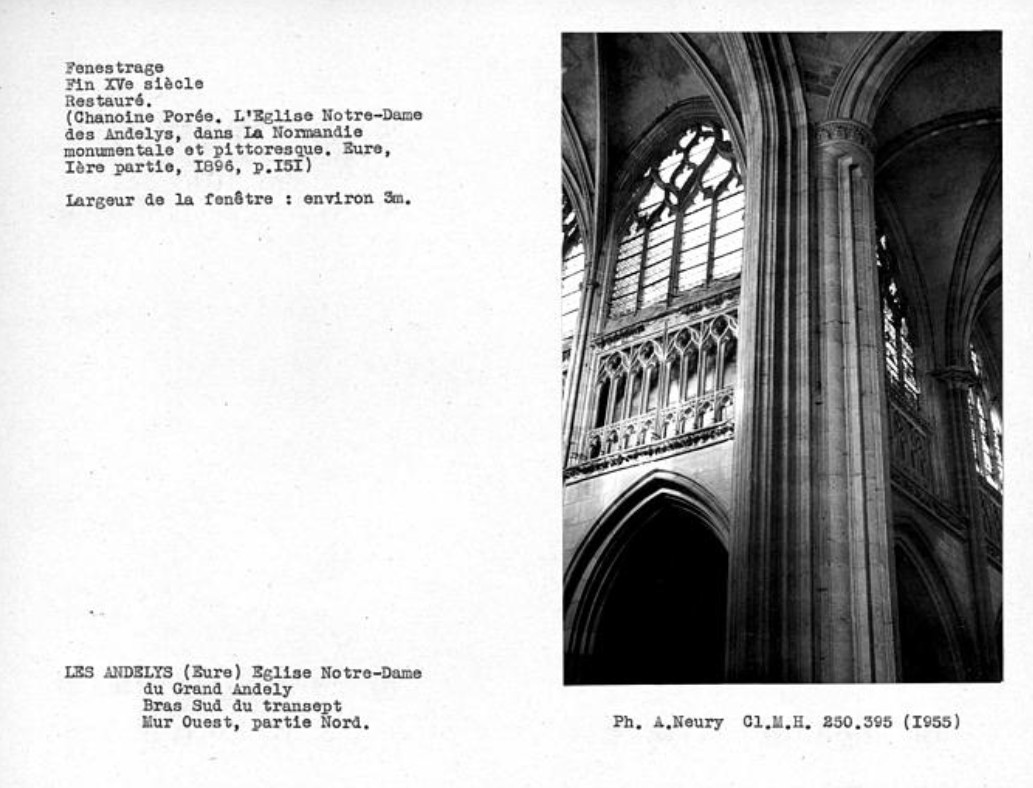 Fenestrage
Fin XVe siècle
Restauré.
(Chanoine Porée. L'Eglise Notre-Dame des Andelys, dans La Normandie monumentale et pittoresque. Eure, Ière partie, I896, p.I5I)

Largeur de la fenêtre : environ 3m.

LES ANDELYS (Eure) Eglise Notre-Dame
du Grand Andely
Bras Sud du transept
Mur Ouest, partie Nord.

Ph. A.Neury Cl.M.H. 250.395 (I955)